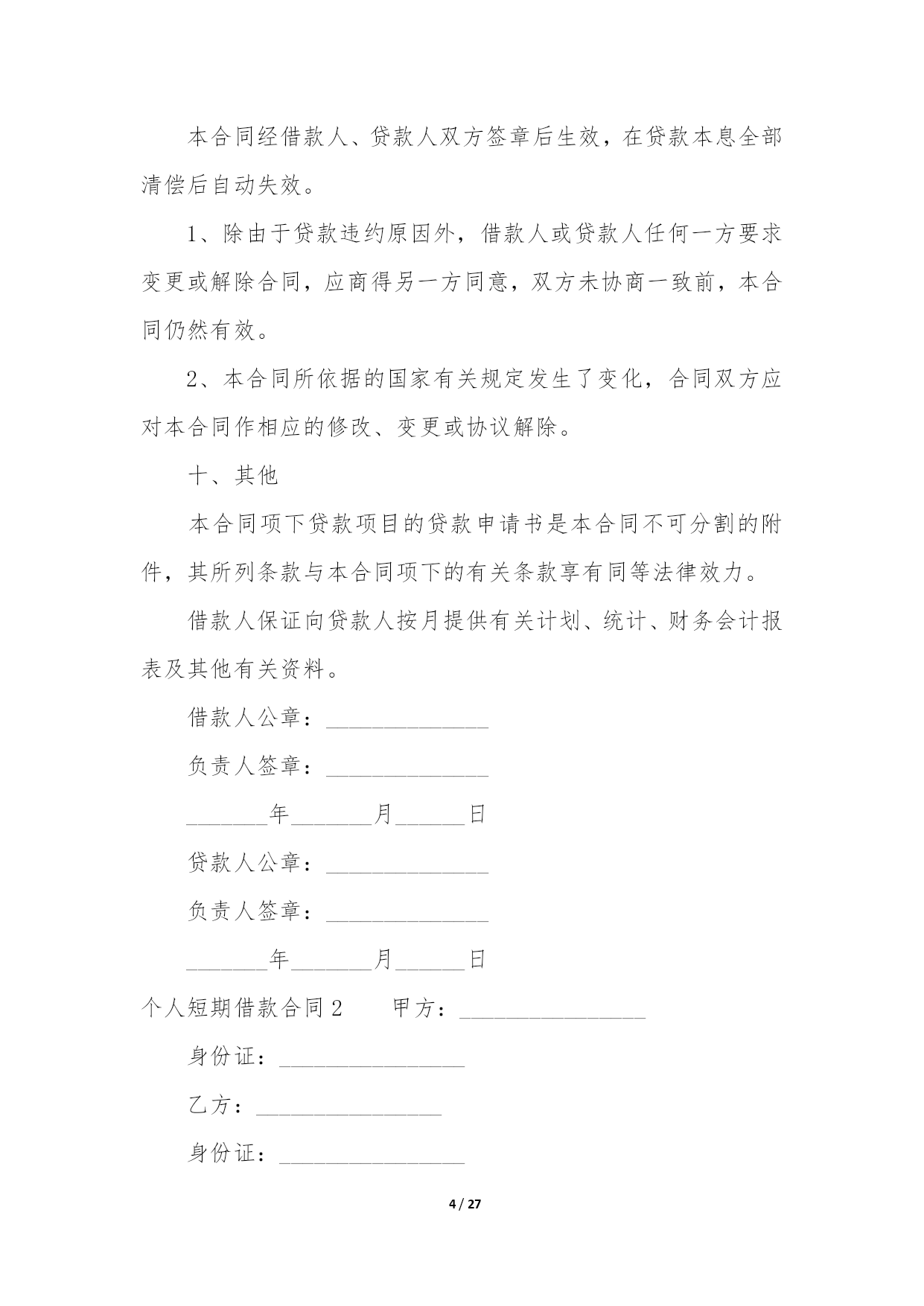 本合同经借款人、贷款人双方签章后生效，在贷款本息全部清偿后自动失效。

1、除由于贷款违约原因外，借款人或贷款人任何一方要求变更或解除合同，应商得另一方同意，双方未协商一致前，本合同仍然有效。

2、本合同所依据的国家有关规定发生了变化，合同双方应对本合同作相应的修改、变更或协议解除。

十、其他

本合同项下贷款项目的贷款申请书是本合同不可分割的附件，其所列条款与本合同项下的有关条款享有同等法律效力。

借款人保证向贷款人按月提供有关计划、统计、财务会计报表及其他有关资料。

借款人公章：______________

负责人签章：______________

_______年_______月______日

贷款人公章：______________

负责人签章：______________

_______年_______月______日

个人短期借款合同 2　　甲方：________________

身份证：________________

乙方：________________

身份证：________________

4 / 27